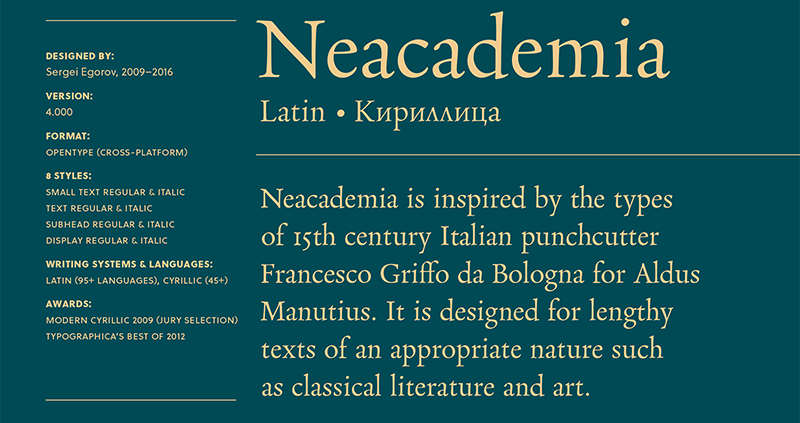 DESIGNED BY:
Sergei Egorov, 2009–2016

VERSION:
4.000

FORMAT:
OPENTYPE (CROSS-PLATFORM)

8 STYLES:
SMALL TEXT REGULAR & ITALIC
TEXT REGULAR & ITALIC
SUBHEAD REGULAR & ITALIC
DISPLAY REGULAR & ITALIC

WRITING SYSTEMS & LANGUAGES:
LATIN (95+ LANGUAGES), CYRILLIC (45+)

AWARDS:
MODERN CYRILLIC 2009 (JURY SELECTION)
TYPOGRAPHICA'S BEST OF 2012

Neacademia
Latin • Кириллица

Neacademia is inspired by the types of 15th century Italian punchcutter Francesco Griffo da Bologna for Aldus Manutius. It is designed for lengthy texts of an appropriate nature such as classical literature and art.